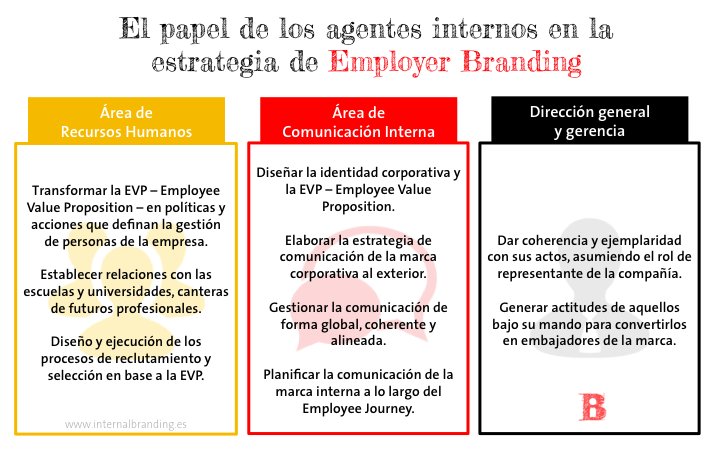 El papel de los agentes internos en la estrategia de Employer Branding

Área de Recursos Humanos

Transformar la EVP – Employee Value Proposition – en políticas y acciones que definan la gestión de personas de la empresa.

Establecer relaciones con las escuelas y universidades, canteras de futuros profesionales.

Diseño y ejecución de los procesos de reclutamiento y selección en base a la EVP.

www.internalbranding.es

Área de Comunicación Interna

Diseñar la identidad corporativa y la EVP – Employee Value Proposition.

Elaborar la estrategia de comunicación de la marca corporativa al exterior.

Gestionar la comunicación de forma global, coherente y alineada.

Planificar la comunicación de la marca interna a lo largo del Employee Journey.

Dirección general y gerencia

Dar coherencia y ejemplaridad con sus actos, asumiendo el rol de representante de la compañía.

Generar actitudes de aquellos bajo su mando para convertirlos en embajadores de la marca.

B